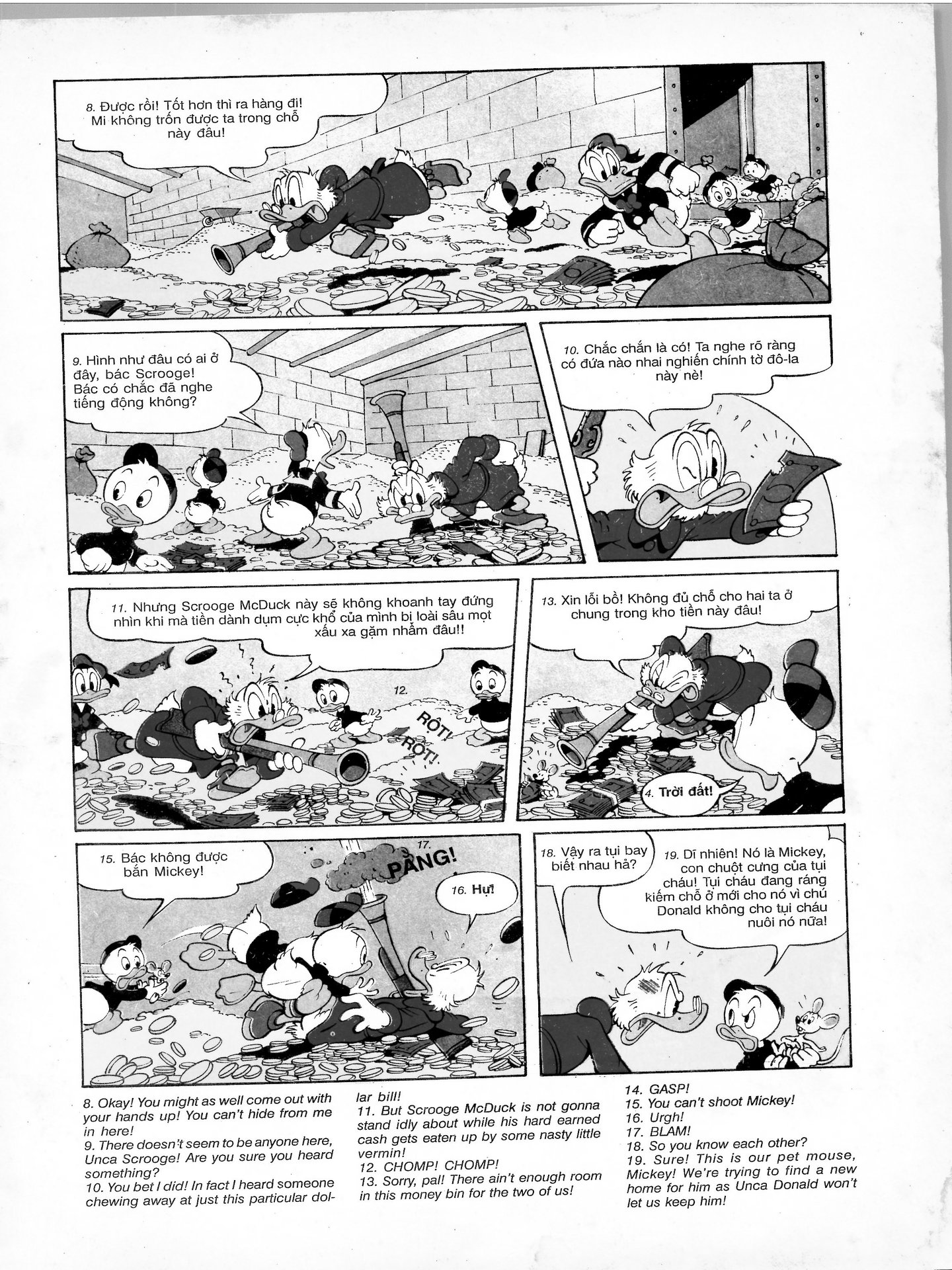 8. Được rồi! Tốt hơn thì ra hàng đi! Mi không trốn được ta trong chỗ này đâu!

9. Hình như đâu có ai ở đây, bác Scrooge! Bác có chắc đã nghe tiếng động không?

10. Chắc chắn là có! Ta nghe rõ ràng có đứa nào nhai nghiến chính tờ đô-la này nè!

11. Nhưng Scrooge McDuck này sẽ không khoanh tay đứng nhìn khi mà tiền dành dụm cực khổ của mình bị loài sâu mọt xấu xa gặm nhấm đâu!!

12. RỘT! RỘT!

13. Xin lỗi bồ! Không đủ chỗ cho hai ta ở chung trong kho tiền này đâu!

4. Trời đất!

15. Bác không được bắn Mickey!

17. PẰNG!

16. Hự!

18. Vậy ra tụi bay biết nhau hả?

19. Dĩ nhiên! Nó là Mickey, con chuột cưng của tụi cháu! Tụi cháu đang ráng kiếm chỗ ở mới cho nó vì chú Donald không cho tụi cháu nuôi nó nữa!

8. Okay! You might as well come out with your hands up! You can't hide from me in here!
9. There doesn't seem to be anyone here, Unca Scrooge! Are you sure you heard something?
10. You bet I did! In fact I heard someone chewing away at just this particular dollar bill!
11. But Scrooge McDuck is not gonna stand idly about while his hard earned cash gets eaten up by some nasty little vermin!
12. CHOMP! CHOMP!
13. Sorry, pal! There ain't enough room in this money bin for the two of us!

14. GASP!
15. You can't shoot Mickey!
16. Urgh!
17. BLAM!
18. So you know each other?
19. Sure! This is our pet mouse, Mickey! We're trying to find a new home for him as Unca Donald won't let us keep him!